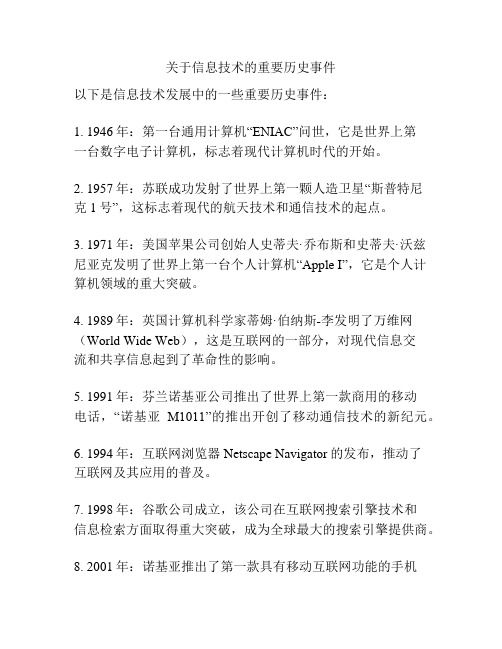 关于信息技术的重要历史事件

以下是信息技术发展中的一些重要历史事件：

1. 1946 年：第一台通用计算机“ENIAC”问世，它是世界上第一台数字电子计算机，标志着现代计算机时代的开始。

2. 1957 年：苏联成功发射了世界上第一颗人造卫星“斯普特尼克 1 号”，这标志着现代的航天技术和通信技术的起点。

3. 1971 年：美国苹果公司创始人史蒂夫·乔布斯和史蒂夫·沃兹尼亚克发明了世界上第一台个人计算机“Apple I”，它是个人计算机领域的重大突破。

4. 1989 年：英国计算机科学家蒂姆·伯纳斯-李发明了万维网（World Wide Web），这是互联网的一部分，对现代信息交流和共享信息起到了革命性的影响。

5. 1991 年：芬兰诺基亚公司推出了世界上第一款商用的移动电话，“诺基亚 M1011”的推出开创了移动通信技术的新纪元。

6. 1994 年：互联网浏览器 Netscape Navigator 的发布，推动了互联网及其应用的普及。

7. 1998 年：谷歌公司成立，该公司在互联网搜索引擎技术和信息检索方面取得重大突破，成为全球最大的搜索引擎提供商。

8. 2001 年：诺基亚推出了第一款具有移动互联网功能的手机